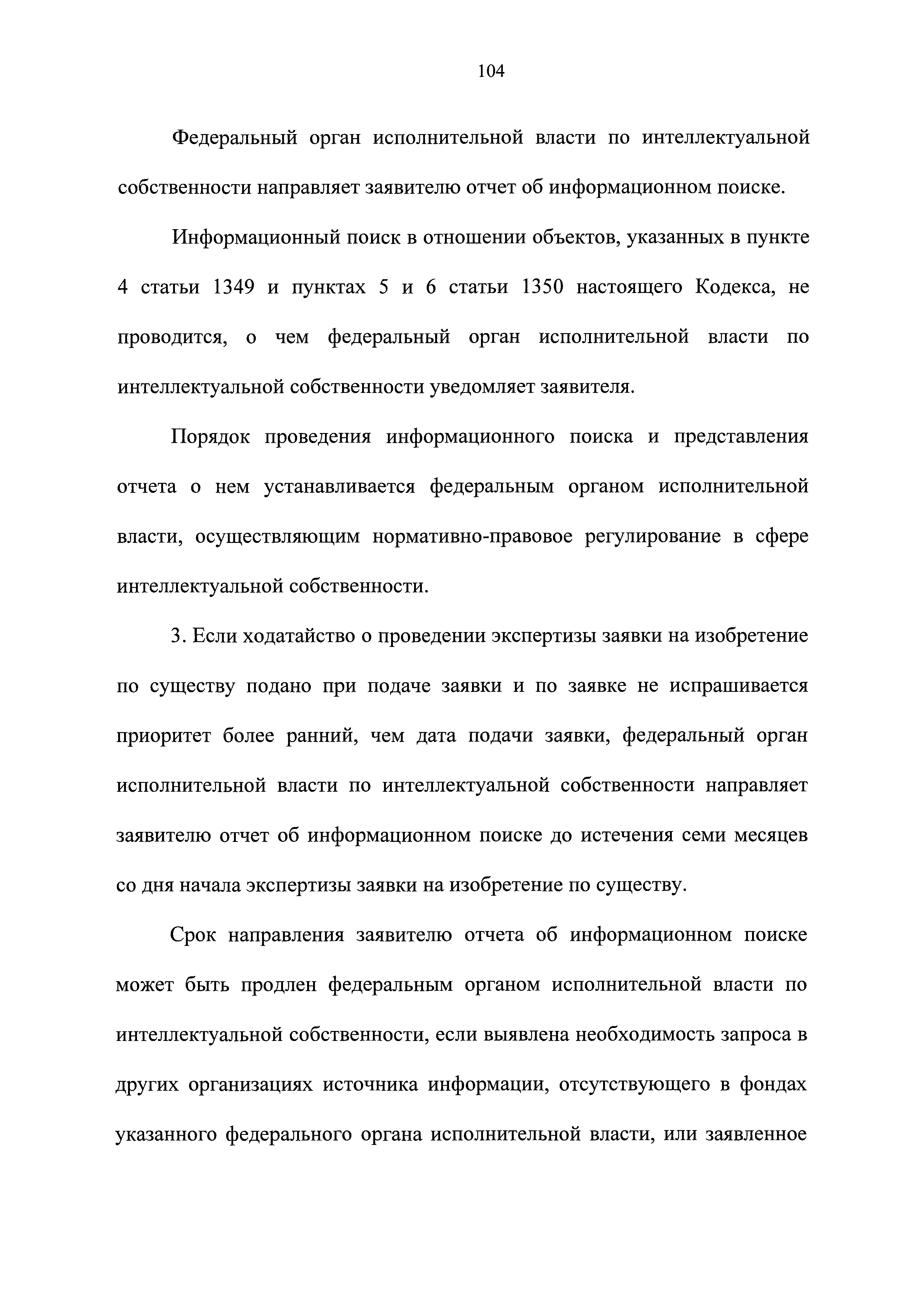 104

Федеральный орган исполнительной власти по интеллектуальной собственности направляет заявителю отчет об информационном поиске.

Информационный поиск в отношении объектов, указанных в пункте 4 статьи 1349 и пунктах 5 и 6 статьи 1350 настоящего Кодекса, не проводится, о чем федеральный орган исполнительной власти по интеллектуальной собственности уведомляет заявителя.

Порядок проведения информационного поиска и представления отчета о нем устанавливается федеральным органом исполнительной власти, осуществляющим нормативно-правовое регулирование в сфере интеллектуальной собственности.

3. Если ходатайство о проведении экспертизы заявки на изобретение по существу подано при подаче заявки и по заявке не испрашивается приоритет более ранний, чем дата подачи заявки, федеральный орган исполнительной власти по интеллектуальной собственности направляет заявителю отчет об информационном поиске до истечения семи месяцев со дня начала экспертизы заявки на изобретение по существу.

Срок направления заявителю отчета об информационном поиске может быть продлен федеральным органом исполнительной власти по интеллектуальной собственности, если выявлена необходимость запроса в других организациях источника информации, отсутствующего в фондах указанного федерального органа исполнительной власти, или заявленное